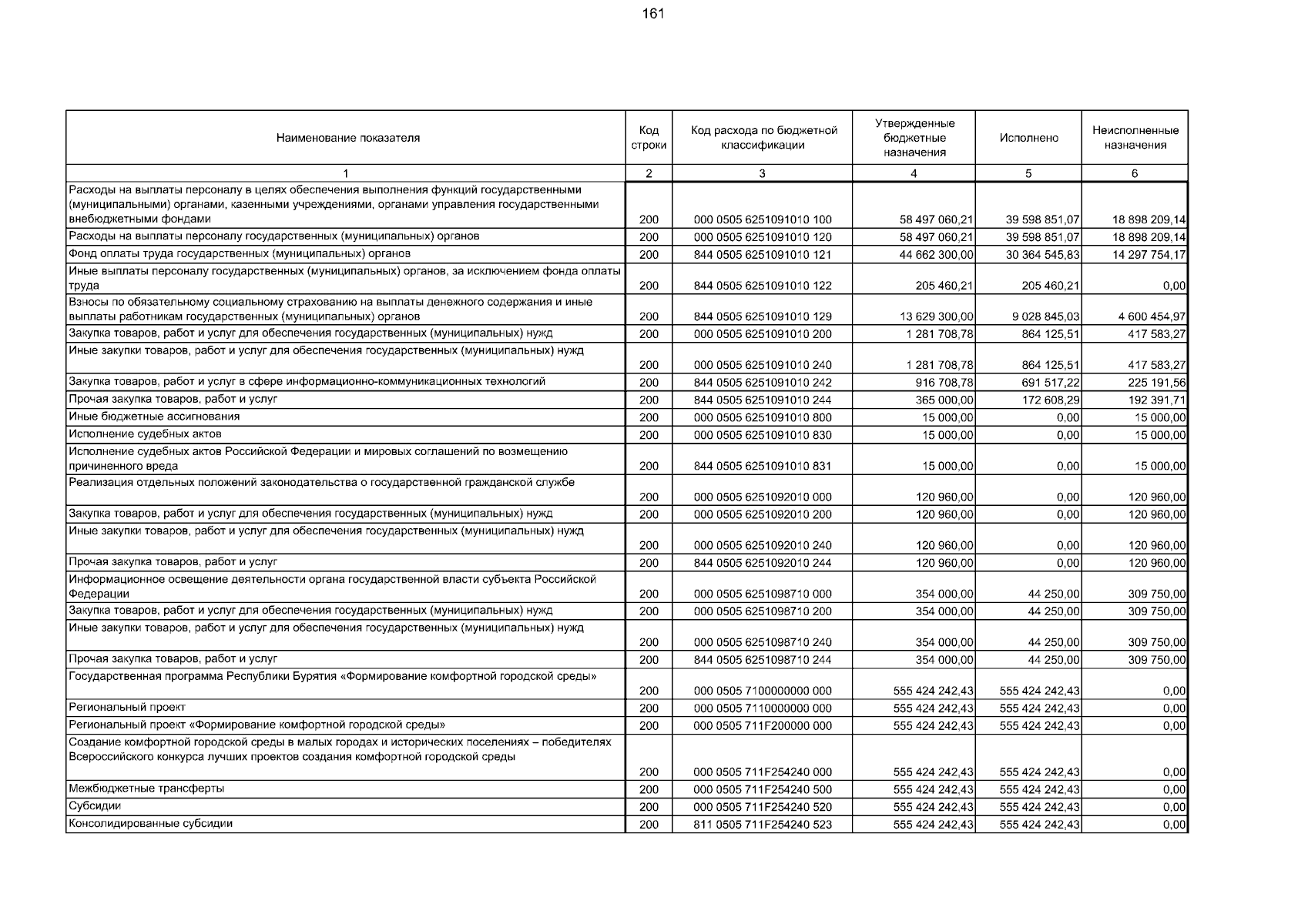 161

| Наименование показателя | Код строки | Код расхода по бюджетной классификации | Утвержденные бюджетные назначения | Исполнено | Неисполненные назначения |
|---|---|---|---|---|---|
| 1 | 2 | 3 | 4 | 5 | 6 |
| Расходы на выплаты персоналу в целях обеспечения выполнения функций государственными (муниципальными) органами, казенными учреждениями, органами управления государственными внебюджетными фондами | 200 | 000 0505 6251091010 100 | 58 497 060,21 | 39 598 851,07 | 18 898 209,14 |
| Расходы на выплаты персоналу государственных (муниципальных) органов | 200 | 000 0505 6251091010 120 | 58 497 060,21 | 39 598 851,07 | 18 898 209,14 |
| Фонд оплаты труда государственных (муниципальных) органов | 200 | 844 0505 6251091010 121 | 44 662 300,00 | 30 364 545,83 | 14 297 754,17 |
| Иные выплаты персоналу государственных (муниципальных) органов, за исключением фонда оплаты труда | 200 | 844 0505 6251091010 122 | 205 460,21 | 205 460,21 | 0,00 |
| Взносы по обязательному социальному страхованию на выплаты денежного содержания и иные выплаты работникам государственных (муниципальных) органов | 200 | 844 0505 6251091010 129 | 13 629 300,00 | 9 028 845,03 | 4 600 454,97 |
| Закупка товаров, работ и услуг для обеспечения государственных (муниципальных) нужд | 200 | 000 0505 6251091010 200 | 1 281 708,78 | 864 125,51 | 417 583,27 |
| Иные закупки товаров, работ и услуг для обеспечения государственных (муниципальных) нужд | 200 | 000 0505 6251091010 240 | 1 281 708,78 | 864 125,51 | 417 583,27 |
| Закупка товаров, работ и услуг в сфере информационно-коммуникационных технологий | 200 | 844 0505 6251091010 242 | 916 708,78 | 691 517,22 | 225 191,56 |
| Прочая закупка товаров, работ и услуг | 200 | 844 0505 6251091010 244 | 365 000,00 | 172 608,29 | 192 391,71 |
| Иные бюджетные ассигнования | 200 | 000 0505 6251091010 800 | 15 000,00 | 0,00 | 15 000,00 |
| Исполнение судебных актов | 200 | 000 0505 6251091010 830 | 15 000,00 | 0,00 | 15 000,00 |
| Исполнение судебных актов Российской Федерации и мировых соглашений по возмещению причиненного вреда | 200 | 844 0505 6251091010 831 | 15 000,00 | 0,00 | 15 000,00 |
| Реализация отдельных положений законодательства о государственной гражданской службе | 200 | 000 0505 6251092010 000 | 120 960,00 | 0,00 | 120 960,00 |
| Закупка товаров, работ и услуг для обеспечения государственных (муниципальных) нужд | 200 | 000 0505 6251092010 200 | 120 960,00 | 0,00 | 120 960,00 |
| Иные закупки товаров, работ и услуг для обеспечения государственных (муниципальных) нужд | 200 | 000 0505 6251092010 240 | 120 960,00 | 0,00 | 120 960,00 |
| Прочая закупка товаров, работ и услуг | 200 | 844 0505 6251092010 244 | 120 960,00 | 0,00 | 120 960,00 |
| Информационное освещение деятельности органа государственной власти субъекта Российской Федерации | 200 | 000 0505 6251098710 000 | 354 000,00 | 44 250,00 | 309 750,00 |
| Закупка товаров, работ и услуг для обеспечения государственных (муниципальных) нужд | 200 | 000 0505 6251098710 200 | 354 000,00 | 44 250,00 | 309 750,00 |
| Иные закупки товаров, работ и услуг для обеспечения государственных (муниципальных) нужд | 200 | 000 0505 6251098710 240 | 354 000,00 | 44 250,00 | 309 750,00 |
| Прочая закупка товаров, работ и услуг | 200 | 844 0505 6251098710 244 | 354 000,00 | 44 250,00 | 309 750,00 |
| Государственная программа Республики Бурятия «Формирование комфортной городской среды» | 200 | 000 0505 7100000000 000 | 555 424 242,43 | 555 424 242,43 | 0,00 |
| Региональный проект | 200 | 000 0505 7110000000 000 | 555 424 242,43 | 555 424 242,43 | 0,00 |
| Региональный проект «Формирование комфортной городской среды» | 200 | 000 0505 711F200000 000 | 555 424 242,43 | 555 424 242,43 | 0,00 |
| Создание комфортной городской среды в малых городах и исторических поселениях – победителях Всероссийского конкурса лучших проектов создания комфортной городской среды | 200 | 000 0505 711F254240 000 | 555 424 242,43 | 555 424 242,43 | 0,00 |
| Межбюджетные трансферты | 200 | 000 0505 711F254240 500 | 555 424 242,43 | 555 424 242,43 | 0,00 |
| Субсидии | 200 | 000 0505 711F254240 520 | 555 424 242,43 | 555 424 242,43 | 0,00 |
| Консолидированные субсидии | 200 | 811 0505 711F254240 523 | 555 424 242,43 | 555 424 242,43 | 0,00 |